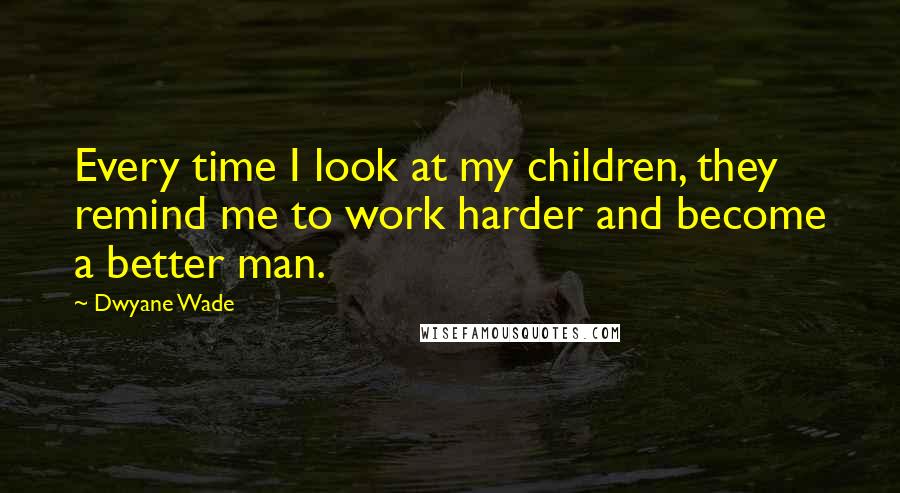 Every time I look at my children, they remind me to work harder and become a better man.

~ Dwyane Wade

WISEFAMOUSQUOTES.COM